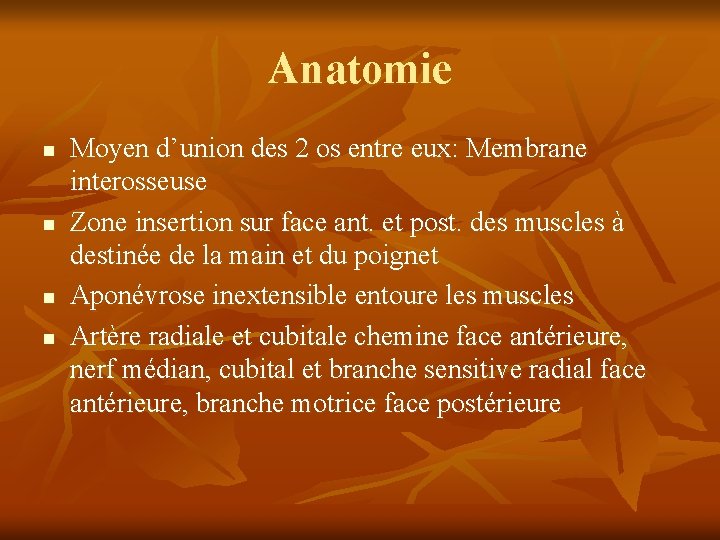 Anatomie

- Moyen d’union des 2 os entre eux: Membrane interosseuse
- Zone insertion sur face ant. et post. des muscles à destinée de la main et du poignet
- Aponévrose inextensible entoure les muscles
- Artère radiale et cubitale chemine face antérieure, nerf médian, cubital et branche sensitive radial face antérieure, branche motrice face postérieure